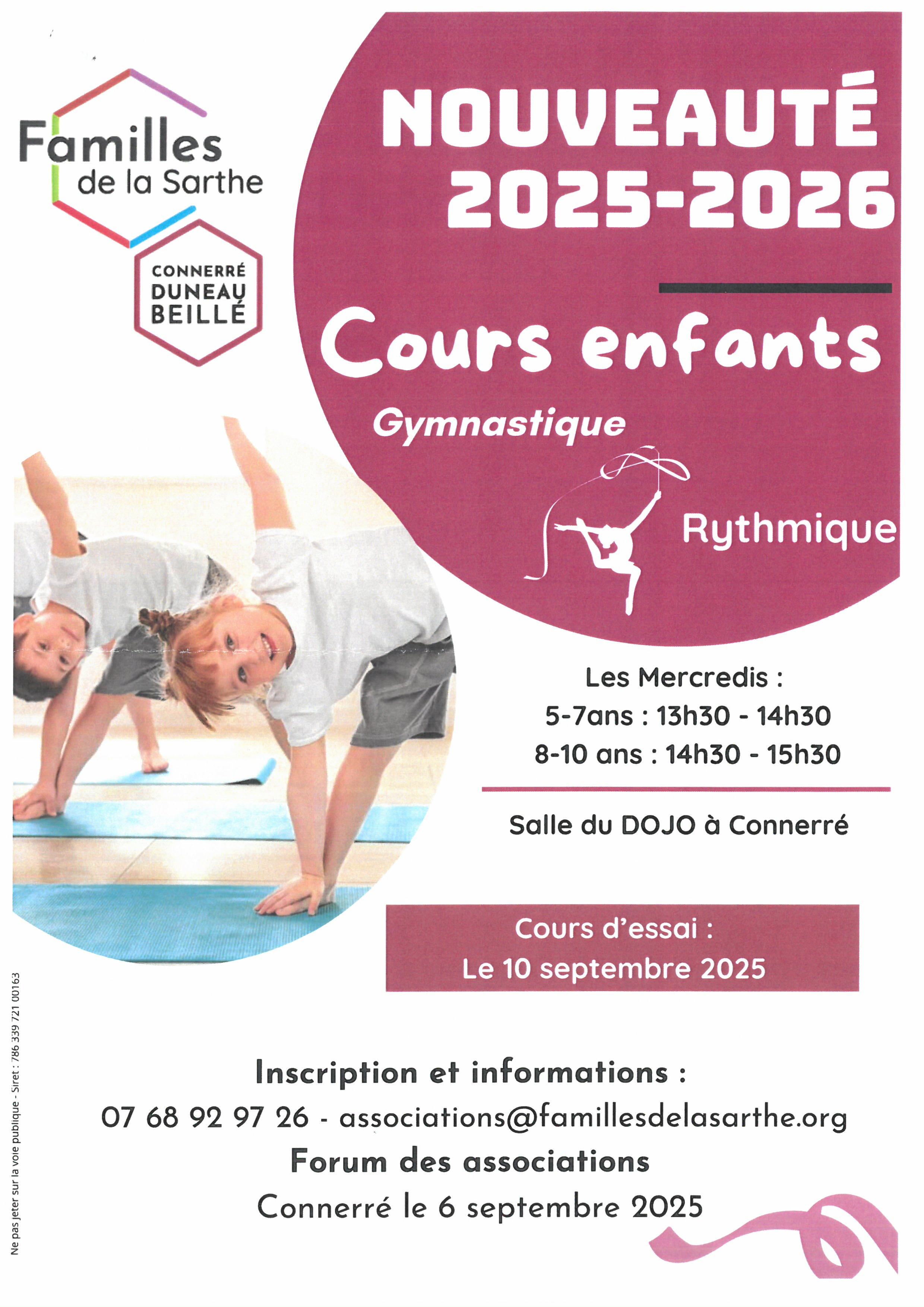 Familles de la Sarthe

CONNERRÉ DUNEAU BEILLÉ

NOUVEAUTÉ 2025-2026

Cours enfants

Gymnastique

Rythmique

Les Mercredis :
5-7ans : 13h30 - 14h30
8-10 ans : 14h30 - 15h30

Salle du DOJO à Connerré

Cours d'essai :
Le 10 septembre 2025

Inscription et informations :
07 68 92 97 26 - associations@famillesdelasarthe.org
Forum des associations
Connerré le 6 septembre 2025

Ne pas jeter sur la voie publique - Siret : 786 339 721 00163